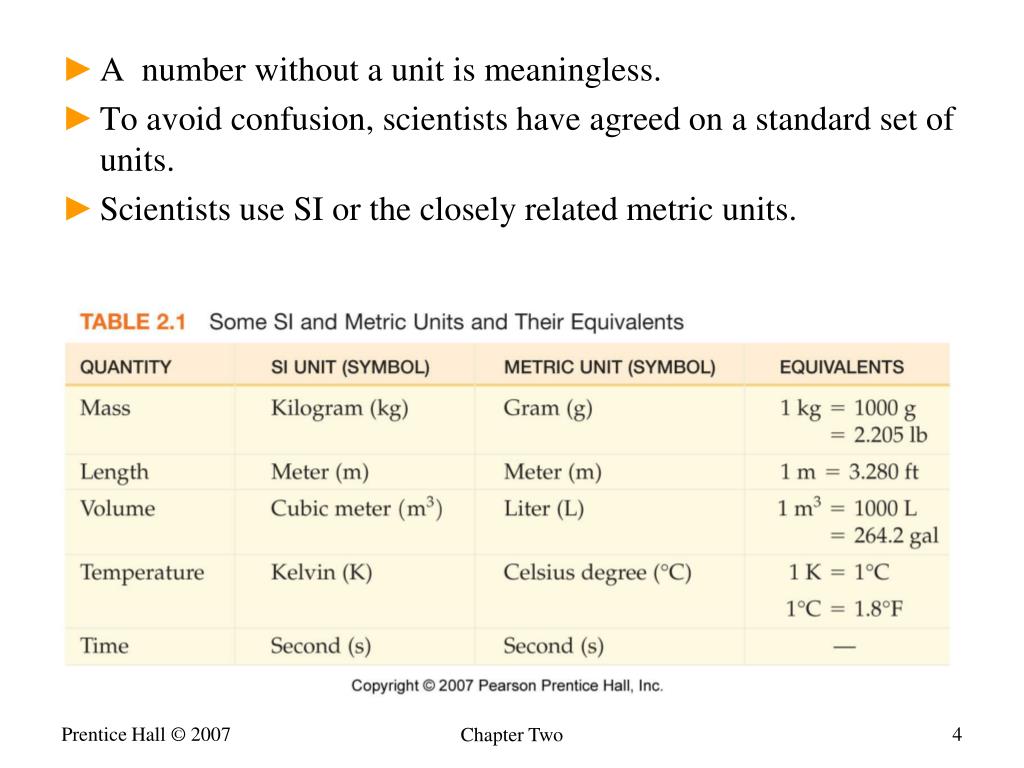 ► A number without a unit is meaningless.

► To avoid confusion, scientists have agreed on a standard set of units.

► Scientists use SI or the closely related metric units.

TABLE 2.1 Some SI and Metric Units and Their Equivalents

| QUANTITY | SI UNIT (SYMBOL) | METRIC UNIT (SYMBOL) | EQUIVALENTS |
|---|---|---|---|
| Mass | Kilogram (kg) | Gram (g) | 1 kg = 1000 g = 2.205 lb |
| Length | Meter (m) | Meter (m) | 1 m = 3.280 ft |
| Volume | Cubic meter ($m^3$) | Liter (L) | 1 $m^3$ = 1000 L = 264.2 gal |
| Temperature | Kelvin (K) | Celsius degree (°C) | 1 K = 1°C 1°C = 1.8°F |
| Time | Second (s) | Second (s) | — |

Copyright © 2007 Pearson Prentice Hall, Inc.

Prentice Hall © 2007

Chapter Two

4